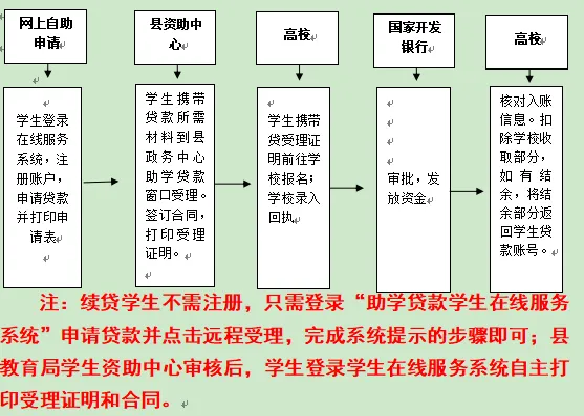 网上自助申请

县资助中心

高校

国家开发银行

高校

学生登录在线服务系统，注册账户，申请贷款并打印申请表

学生携带贷款所需材料到县政务中心助学贷款窗口受理。签订合同，打印受理证明。

学生携带贷受理证明前往学校报名；学校录入回执

审批，发放资金

核对入账信息。扣除学校收取部分，如有结余，将结余部分返回学生贷款账号。

注：续贷学生不需注册，只需登录“助学贷款学生在线服务系统”申请贷款并点击远程受理，完成系统提示的步骤即可；县教育局学生资助中心审核后，学生登录学生在线服务系统自主打印受理证明和合同。